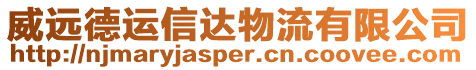 威远德运信达物流有限公司
http://njmaryjasper.cn.coovee.com